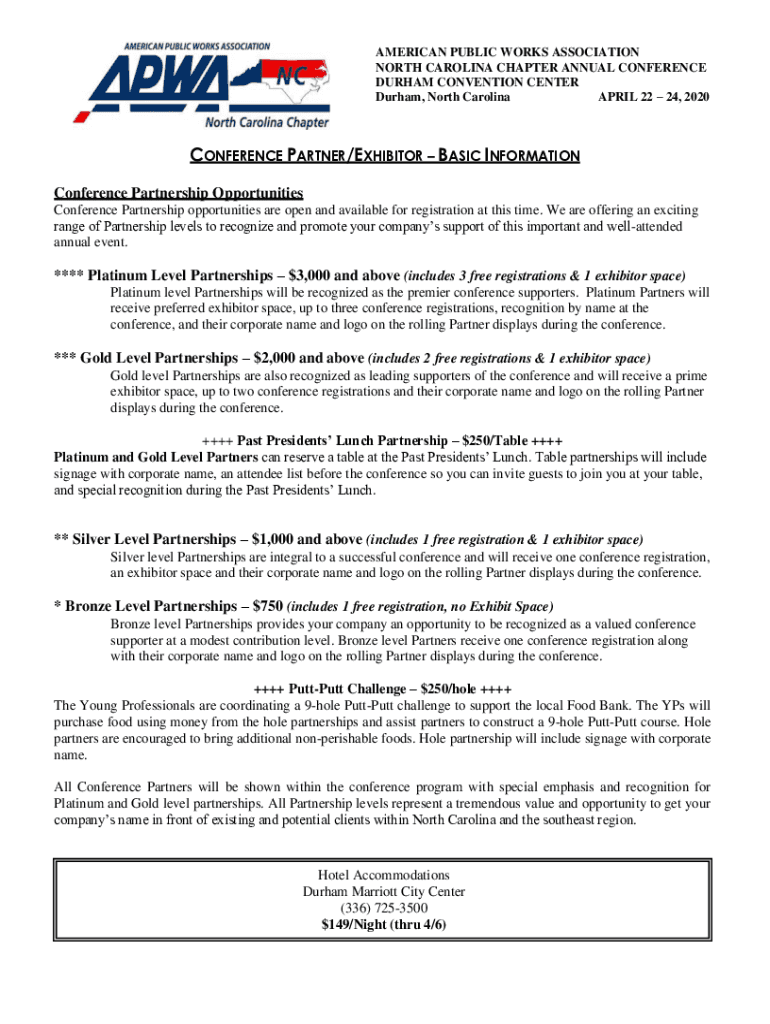 AMERICAN PUBLIC WORKS ASSOCIATION
APWA
NC
North Carolina Chapter

AMERICAN PUBLIC WORKS ASSOCIATION
NORTH CAROLINA CHAPTER ANNUAL CONFERENCE
DURHAM CONVENTION CENTER
Durham, North Carolina APRIL 22 – 24, 2020

CONFERENCE PARTNER/EXHIBITOR – BASIC INFORMATION

Conference Partnership Opportunities
Conference Partnership opportunities are open and available for registration at this time. We are offering an exciting range of Partnership levels to recognize and promote your company's support of this important and well-attended annual event.

**** Platinum Level Partnerships – $3,000 and above (includes 3 free registrations & 1 exhibitor space)
Platinum level Partnerships will be recognized as the premier conference supporters. Platinum Partners will receive preferred exhibitor space, up to three conference registrations, recognition by name at the conference, and their corporate name and logo on the rolling Partner displays during the conference.

*** Gold Level Partnerships – $2,000 and above (includes 2 free registrations & 1 exhibitor space)
Gold level Partnerships are also recognized as leading supporters of the conference and will receive a prime exhibitor space, up to two conference registrations and their corporate name and logo on the rolling Partner displays during the conference.

++++ Past Presidents' Lunch Partnership – $250/Table ++++
Platinum and Gold Level Partners can reserve a table at the Past Presidents' Lunch. Table partnerships will include signage with corporate name, an attendee list before the conference so you can invite guests to join you at your table, and special recognition during the Past Presidents' Lunch.

** Silver Level Partnerships – $1,000 and above (includes 1 free registration & 1 exhibitor space)
Silver level Partnerships are integral to a successful conference and will receive one conference registration, an exhibitor space and their corporate name and logo on the rolling Partner displays during the conference.

* Bronze Level Partnerships – $750 (includes 1 free registration, no Exhibit Space)
Bronze level Partnerships provides your company an opportunity to be recognized as a valued conference supporter at a modest contribution level. Bronze level Partners receive one conference registration along with their corporate name and logo on the rolling Partner displays during the conference.

++++ Putt-Putt Challenge – $250/hole ++++
The Young Professionals are coordinating a 9-hole Putt-Putt challenge to support the local Food Bank. The YPs will purchase food using money from the hole partnerships and assist partners to construct a 9-hole Putt-Putt course. Hole partners are encouraged to bring additional non-perishable foods. Hole partnership will include signage with corporate name.

All Conference Partners will be shown within the conference program with special emphasis and recognition for Platinum and Gold level partnerships. All Partnership levels represent a tremendous value and opportunity to get your company's name in front of existing and potential clients within North Carolina and the southeast region.

Hotel Accommodations
Durham Marriott City Center
(336) 725-3500
$149/Night (thru 4/6)